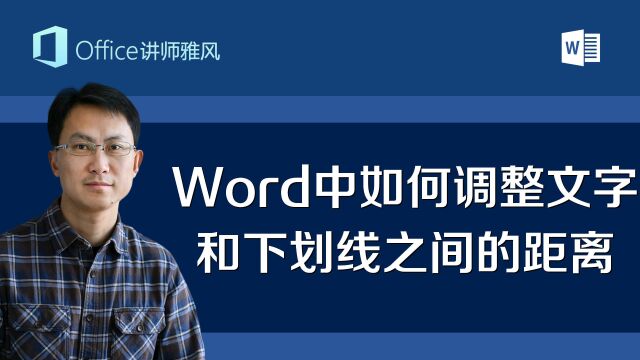 Office讲师雅风

W

Word中如何调整文字和下划线之间的距离